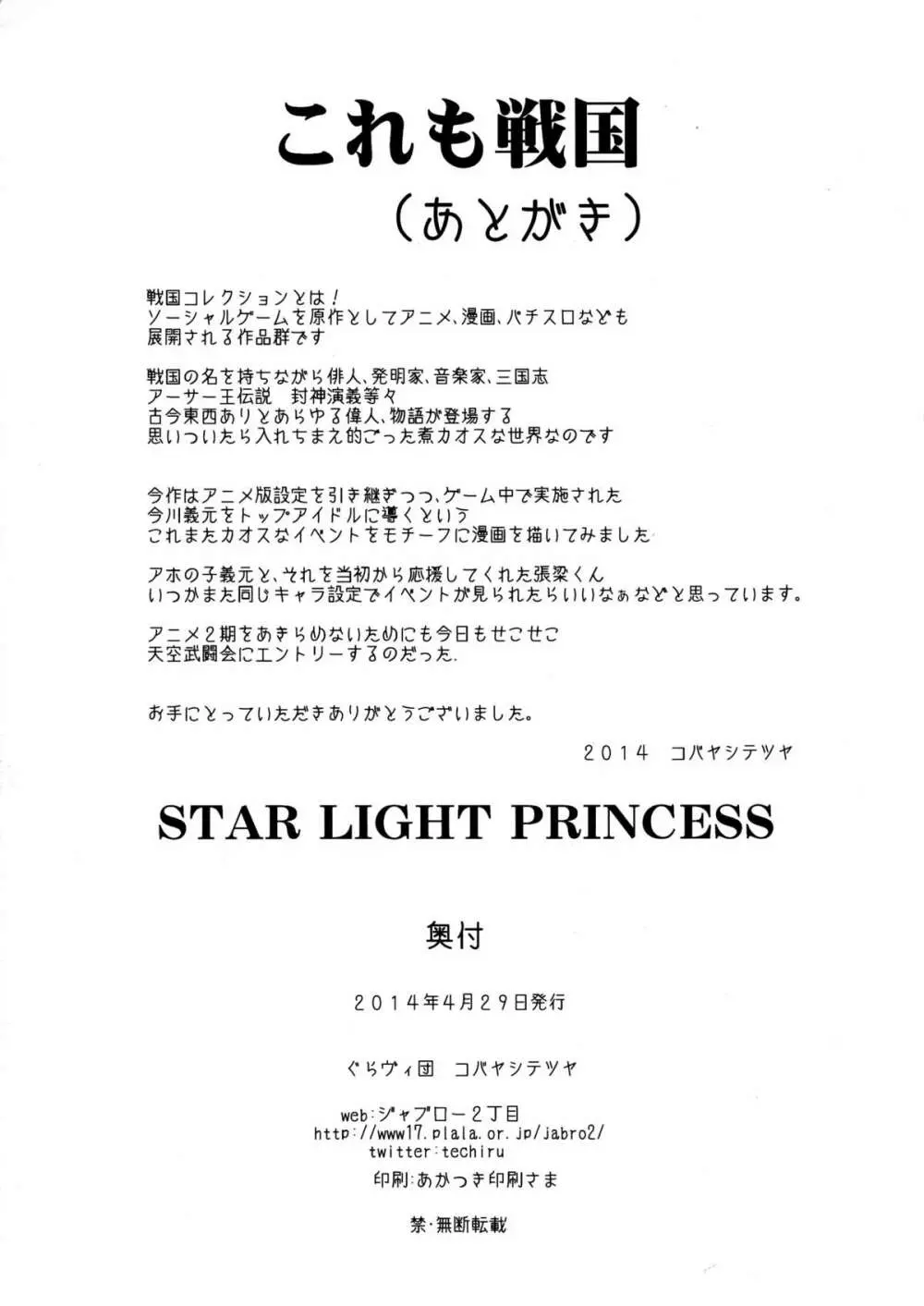 これも戦国
(あとがき)

戦国コレクションとは!
ソーシャルゲームを原作としてアニメ、漫画、パチスロなども
展開される作品群です

戦国の名を持ちながら俳人、発明家、音楽家、三国志
アーサー王伝説　封神演義等々
古今東西ありとあらゆる偉人、物語が登場する
思いついたら入れちまえ的ごった煮カオスな世界なのです

今作はアニメ版設定を引き継ぎつつ、ゲーム中で実施された
今川義元をトップアイドルに導くという
これまたカオスなイベントをモチーフに漫画を描いてみました

アホの子義元と、それを当初から応援してくれた張梁くん
いつかまた同じキャラ設定でイベントが見られたらいいなぁなどと思っています。

アニメ2期をあきらめないためにも今日もせこせこ
天空武闘会にエントリーするのだった.

お手にとっていただきありがとうございました。

2014　コバヤシテツヤ

STAR LIGHT PRINCESS

奥付

2014年4月29日発行

ぐらヴィ団　コバヤシテツヤ

web:ジャブロー2丁目
http://www17.plala.or.jp/jabro2/
twitter:techiru
印刷:あかつき印刷さま

禁・無断転載